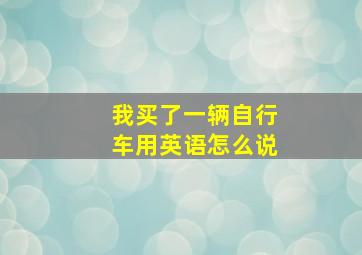 我买了一辆自行车用英语怎么说